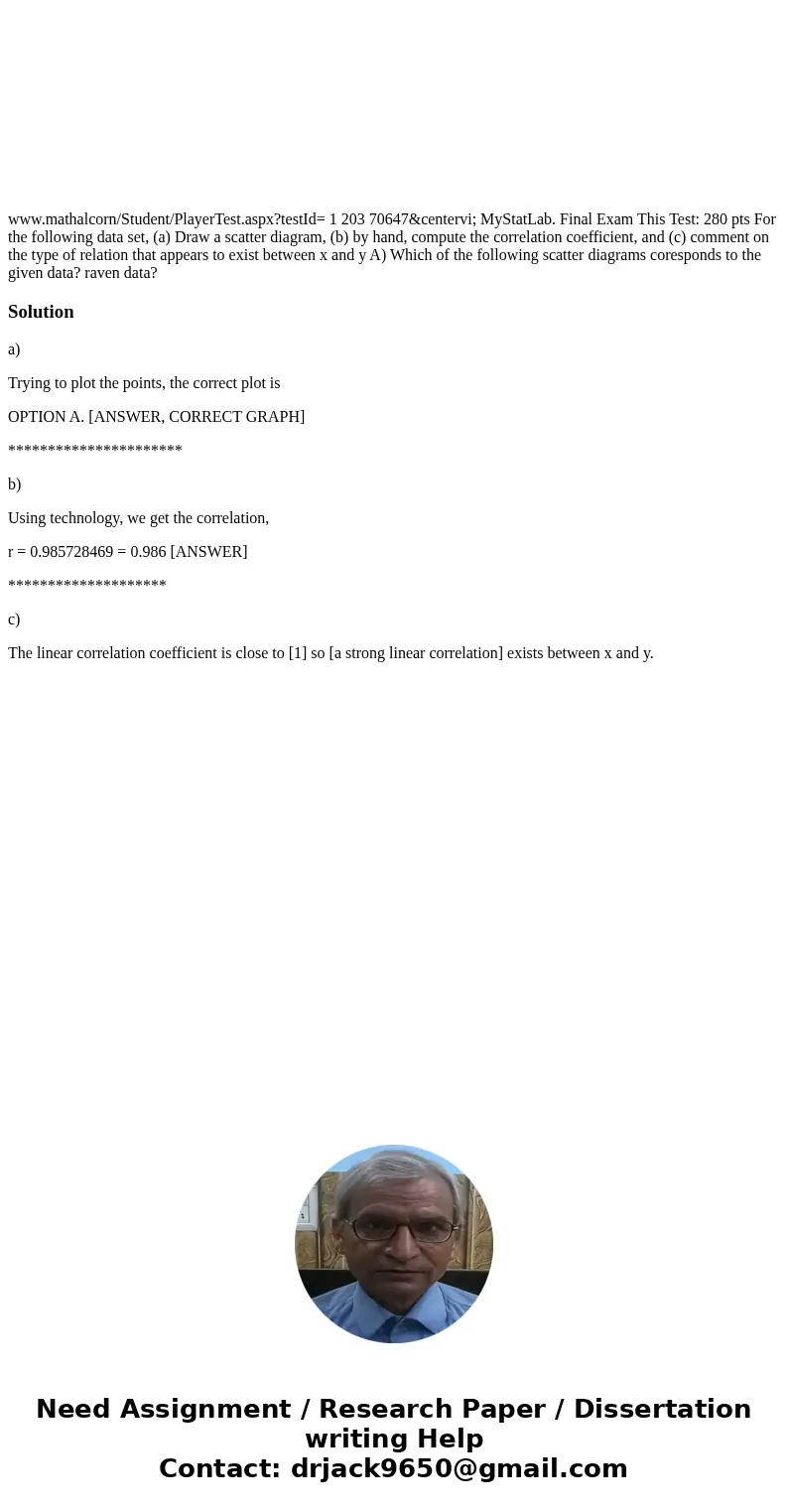 www.mathalcorn/Student/PlayerTest.aspx?testId= 1 203 70647&centervi; MyStatLab. Final Exam This Test: 280 pts For the following data set, (a) Draw a scatter diagram, (b) by hand, compute the correlation coefficient, and (c) comment on the type of relation that appears to exist between x and y A) Which of the following scatter diagrams coresponds to the given data? raven data?

Solution

a)

Trying to plot the points, the correct plot is

OPTION A. [ANSWER, CORRECT GRAPH]

**********************

b)

Using technology, we get the correlation,

r = 0.985728469 = 0.986 [ANSWER]

********************

c)

The linear correlation coefficient is close to [1] so [a strong linear correlation] exists between x and y.

Need Assignment / Research Paper / Dissertation writing Help
Contact: drjack9650@gmail.com